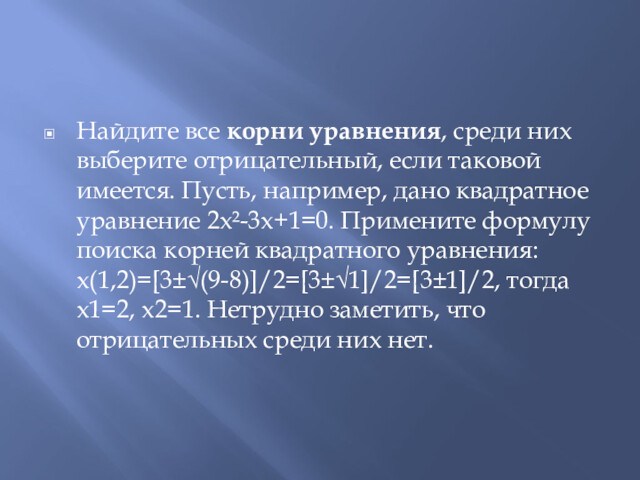 Найдите все корни уравнения, среди них выберите отрицательный, если таковой имеется. Пусть, например, дано квадратное уравнение $2x^2-3x+1=0$. Примените формулу поиска корней квадратного уравнения: $x(1,2)=[3\pm\sqrt{(9-8)}]/2=[3\pm\sqrt{1}]/2=[3\pm1]/2$, тогда $x1=2$, $x2=1$. Нетрудно заметить, что отрицательных среди них нет.